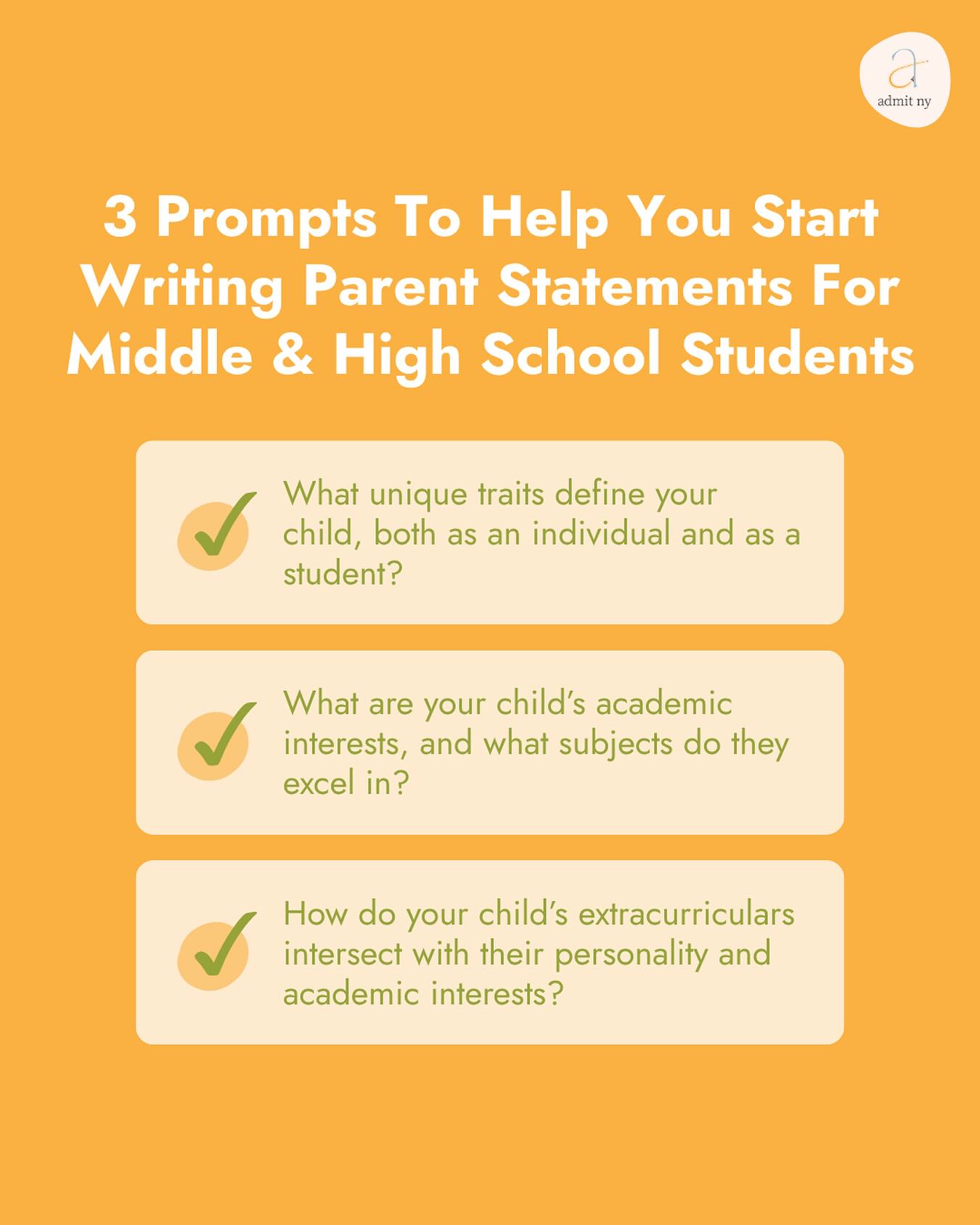 a
admit ny

3 Prompts To Help You Start Writing Parent Statements For Middle & High School Students

✓ What unique traits define your child, both as an individual and as a student?

✓ What are your child's academic interests, and what subjects do they excel in?

✓ How do your child's extracurriculars intersect with their personality and academic interests?